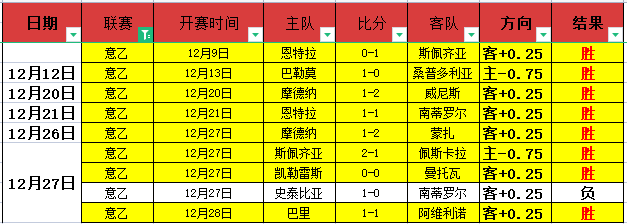 | 日期 | 联赛 | 开赛时间 | 主队 | 比分 | 客队 | 方向 | 结果 |
|---|---|---|---|---|---|---|---|
|  | 意乙 | 12月9日 | 恩特拉 | 0-1 | 斯佩齐亚 | 客+0.25 | 胜 |
| 12月12日 | 意乙 | 12月13日 | 巴勒莫 | 1-0 | 桑普多利亚 | 主-0.75 | 胜 |
| 12月20日 | 意乙 | 12月20日 | 摩德纳 | 1-2 | 威尼斯 | 客+0.25 | 胜 |
| 12月21日 | 意乙 | 12月21日 | 恩特拉 | 1-1 | 南蒂罗尔 | 客+0.25 | 胜 |
| 12月26日 | 意乙 | 12月27日 | 摩德纳 | 1-2 | 蒙扎 | 客+0.25 | 胜 |
| 12月27日 | 意乙 | 12月27日 | 斯佩齐亚 | 2-1 | 佩斯卡拉 | 主-0.75 | 胜 |
|  | 意乙 | 12月27日 | 凯勒雷斯 | 0-0 | 曼托瓦 | 客+0.25 | 胜 |
|  | 意乙 | 12月27日 | 史泰比亚 | 1-0 | 南蒂罗尔 | 客+0.25 | 负 |
|  | 意乙 | 12月28日 | 巴里 | 1-1 | 阿维利诺 | 客+0.25 | 胜 |